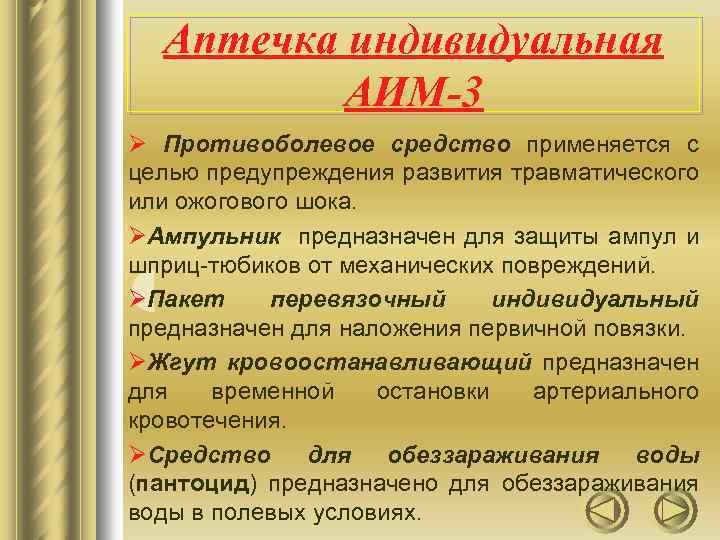 Аптечка индивидуальная АИМ-3

➢ Противоболевое средство применяется с целью предупреждения развития травматического или ожогового шока.

➢Ампульник предназначен для защиты ампул и шприц-тюбиков от механических повреждений.

➢Пакет перевязочный индивидуальный предназначен для наложения первичной повязки.

➢Жгут кровоостанавливающий предназначен для временной остановки артериального кровотечения.

➢Средство для обеззараживания воды (пантоцид) предназначено для обеззараживания воды в полевых условиях.